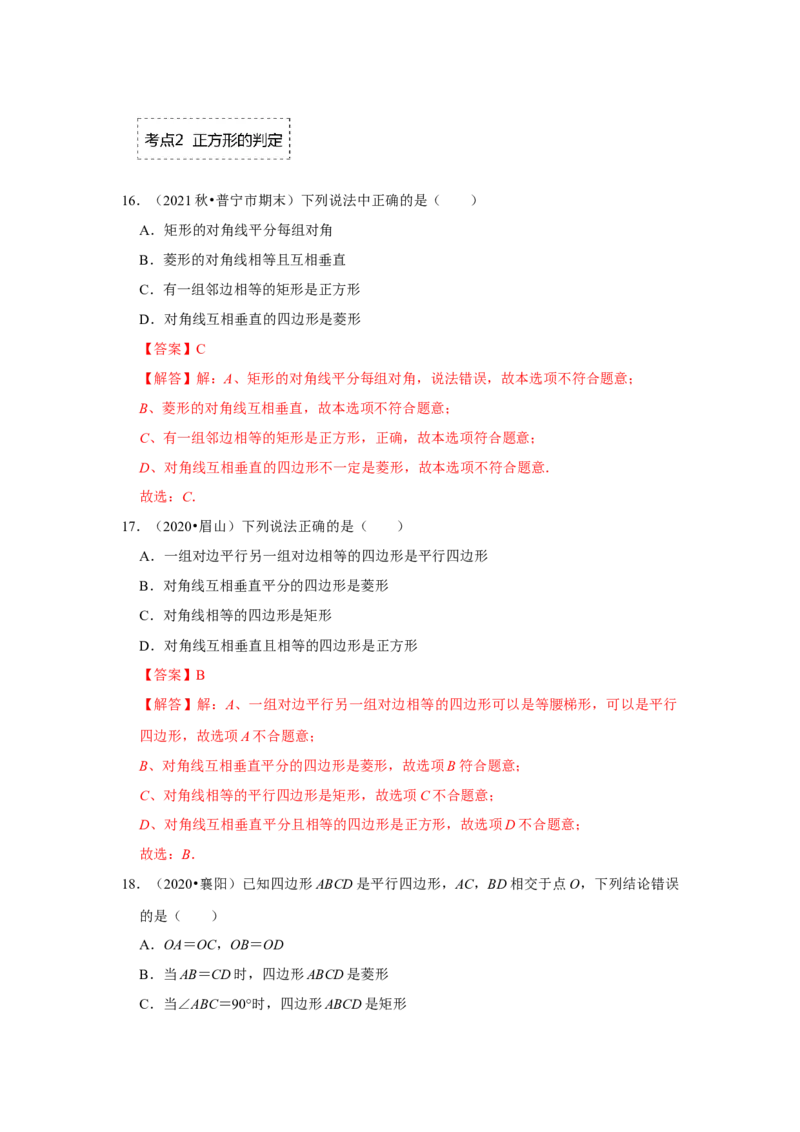 考点2 正方形的判定

16.（2021秋•普宁市期末）下列说法中正确的是（　　）

A．矩形的对角线平分每组对角

B．菱形的对角线相等且互相垂直

C．有一组邻边相等的矩形是正方形

D．对角线互相垂直的四边形是菱形

【答案】C

【解答】解：A、矩形的对角线平分每组对角，说法错误，故本选项不符合题意；

B、菱形的对角线互相垂直，故本选项不符合题意；

C、有一组邻边相等的矩形是正方形，正确，故本选项符合题意；

D、对角线互相垂直的四边形不一定是菱形，故本选项不符合题意.

故选：C.

17.（2020•眉山）下列说法正确的是（　　）

A．一组对边平行另一组对边相等的四边形是平行四边形

B．对角线互相垂直平分的四边形是菱形

C．对角线相等的四边形是矩形

D．对角线互相垂直且相等的四边形是正方形

【答案】B

【解答】解：A、一组对边平行另一组对边相等的四边形可以是等腰梯形，可以是平行四边形，故选项A不合题意；

B、对角线互相垂直平分的四边形是菱形，故选项B符合题意；

C、对角线相等的平行四边形是矩形，故选项C不合题意；

D、对角线互相垂直平分且相等的四边形是正方形，故选项D不合题意；

故选：B.

18.（2020•襄阳）已知四边形ABCD是平行四边形，AC，BD相交于点O，下列结论错误的是（　　）

A．OA＝OC，OB＝OD

B．当AB＝CD时，四边形ABCD是菱形

C．当∠ABC＝90°时，四边形ABCD是矩形